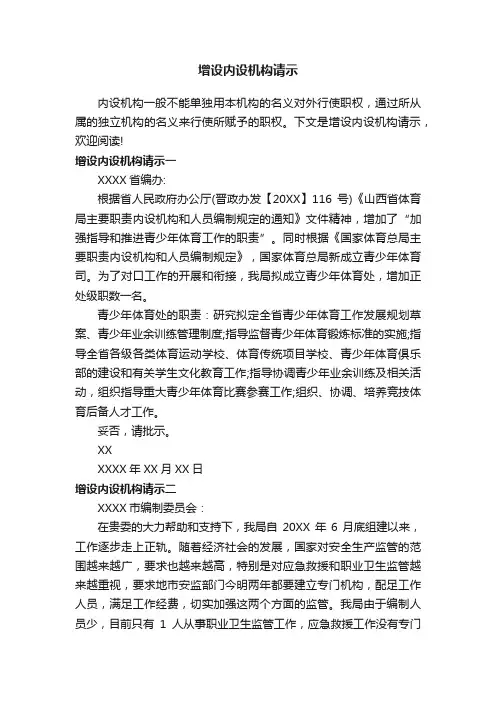 增设内设机构请示

内设机构一般不能单独用本机构的名义对外行使职权，通过所从属的独立机构的名义来行使所赋予的职权。下文是增设内设机构请示，欢迎阅读!

增设内设机构请示一

XXXX 省编办:

根据省人民政府办公厅(晋政办发【20XX】116 号)《山西省体育局主要职责内设机构和人员编制规定的通知》文件精神，增加了“加强指导和推进青少年体育工作的职责”。同时根据《国家体育总局主要职责内设机构和人员编制规定》，国家体育总局新成立青少年体育司。为了对口工作的开展和衔接，我局拟成立青少年体育处，增加正处级职数一名。

青少年体育处的职责：研究拟定全省青少年体育工作发展规划草案、青少年业余训练管理制度;指导监督青少年体育锻炼标准的实施;指导全省各级各类体育运动学校、体育传统项目学校、青少年体育俱乐部的建设和有关学生文化教育工作;指导协调青少年业余训练及相关活动，组织指导重大青少年体育比赛参赛工作;组织、协调、培养竞技体育后备人才工作。

妥否，请批示。

XX

XXXX 年 XX 月 XX 日

增设内设机构请示二

XXXX 市编制委员会：

在贵委的大力帮助和支持下，我局自 20XX 年 6 月底组建以来，工作逐步走上正轨。随着经济社会的发展，国家对安全生产监管的范围越来越广，要求也越来越高，特别是对应急救援和职业卫生监管越来越重视，要求地市安监部门今明两年都要建立专门机构，配足工作人员，满足工作经费，切实加强这两个方面的监管。我局由于编制人员少，目前只有 1 人从事职业卫生监管工作，应急救援工作没有专门